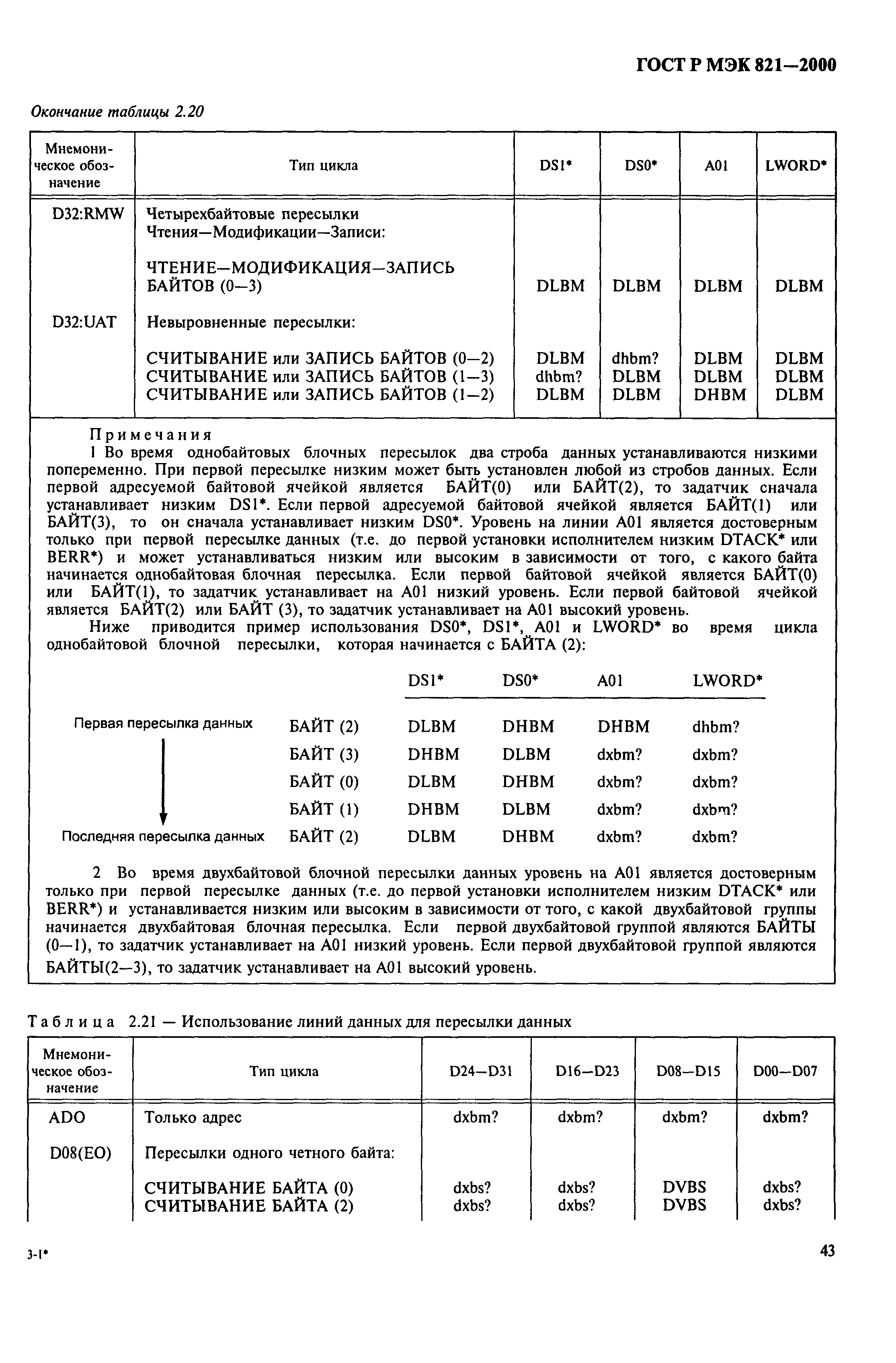 ГОСТ Р МЭК 821—2000

Окончание таблицы 2.20

| Мнемоническое обозначение | Тип цикла | DS1* | DS0* | A01 | LWORD* |
|---|---|---|---|---|---|
| D32:RMW | Четырехбайтовые пересылки Чтения—Модификации—Записи: | | | | |
| | ЧТЕНИЕ—МОДИФИКАЦИЯ—ЗАПИСЬ БАЙТОВ (0—3) | DLBM | DLBM | DLBM | DLBM |
| D32:UAT | Невыровненные пересылки: | | | | |
| | СЧИТЫВАНИЕ или ЗАПИСЬ БАЙТОВ (0—2) | DLBM | dhbm? | DLBM | DLBM |
| | СЧИТЫВАНИЕ или ЗАПИСЬ БАЙТОВ (1—3) | dhbm? | DLBM | DLBM | DLBM |
| | СЧИТЫВАНИЕ или ЗАПИСЬ БАЙТОВ (1—2) | DLBM | DLBM | DHBM | DLBM |

Примечания
1 Во время однобайтовых блочных пересылок два строба данных устанавливаются низкими попеременно. При первой пересылке низким может быть установлен любой из стробов данных. Если первой адресуемой байтовой ячейкой является БАЙТ(0) или БАЙТ(2), то задатчик сначала устанавливает низким DS1*. Если первой адресуемой байтовой ячейкой является БАЙТ(1) или БАЙТ(3), то он сначала устанавливает низким DS0*. Уровень на линии A01 является достоверным только при первой пересылке данных (т.е. до первой установки исполнителем низким DTACK* или BERR*) и может устанавливаться низким или высоким в зависимости от того, с какого байта начинается однобайтовая блочная пересылка. Если первой байтовой ячейкой является БАЙТ(0) или БАЙТ(1), то задатчик устанавливает на A01 низкий уровень. Если первой байтовой ячейкой является БАЙТ(2) или БАЙТ (3), то задатчик устанавливает на A01 высокий уровень.
Ниже приводится пример использования DS0*, DS1*, A01 и LWORD* во время цикла однобайтовой блочной пересылки, которая начинается с БАЙТА (2):

| | | DS1* | DS0* | A01 | LWORD* |
|---|---|---|---|---|---|
| Первая пересылка данных | БАЙТ (2) | DLBM | DHBM | DHBM | dhbm? |
| | БАЙТ (3) | DHBM | DLBM | dxbm? | dxbm? |
| | БАЙТ (0) | DLBM | DHBM | dxbm? | dxbm? |
| | БАЙТ (1) | DHBM | DLBM | dxbm? | dxbm? |
| Последняя пересылка данных | БАЙТ (2) | DLBM | DHBM | dxbm? | dxbm? |

2 Во время двухбайтовой блочной пересылки данных уровень на A01 является достоверным только при первой пересылке данных (т.е. до первой установки исполнителем низким DTACK* или BERR*) и устанавливается низким или высоким в зависимости от того, с какой двухбайтовой группы начинается двухбайтовая блочная пересылка. Если первой двухбайтовой группой являются БАЙТЫ (0—1), то задатчик устанавливает на A01 низкий уровень. Если первой двухбайтовой группой являются БАЙТЫ(2—3), то задатчик устанавливает на A01 высокий уровень.

Таблица 2.21 — Использование линий данных для пересылки данных

| Мнемоническое обозначение | Тип цикла | D24—D31 | D16—D23 | D08—D15 | D00—D07 |
|---|---|---|---|---|---|
| ADO | Только адрес | dxbm? | dxbm? | dxbm? | dxbm? |
| D08(EO) | Пересылки одного четного байта: | | | | |
| | СЧИТЫВАНИЕ БАЙТА (0) | dxbs? | dxbs? | DVBS | dxbs? |
| | СЧИТЫВАНИЕ БАЙТА (2) | dxbs? | dxbs? | DVBS | dxbs? |

3-1*

43